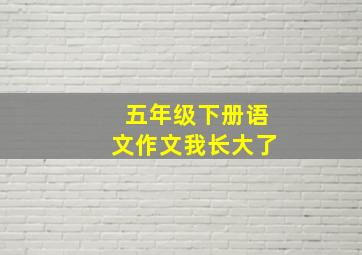 五年级下册语文作文我长大了